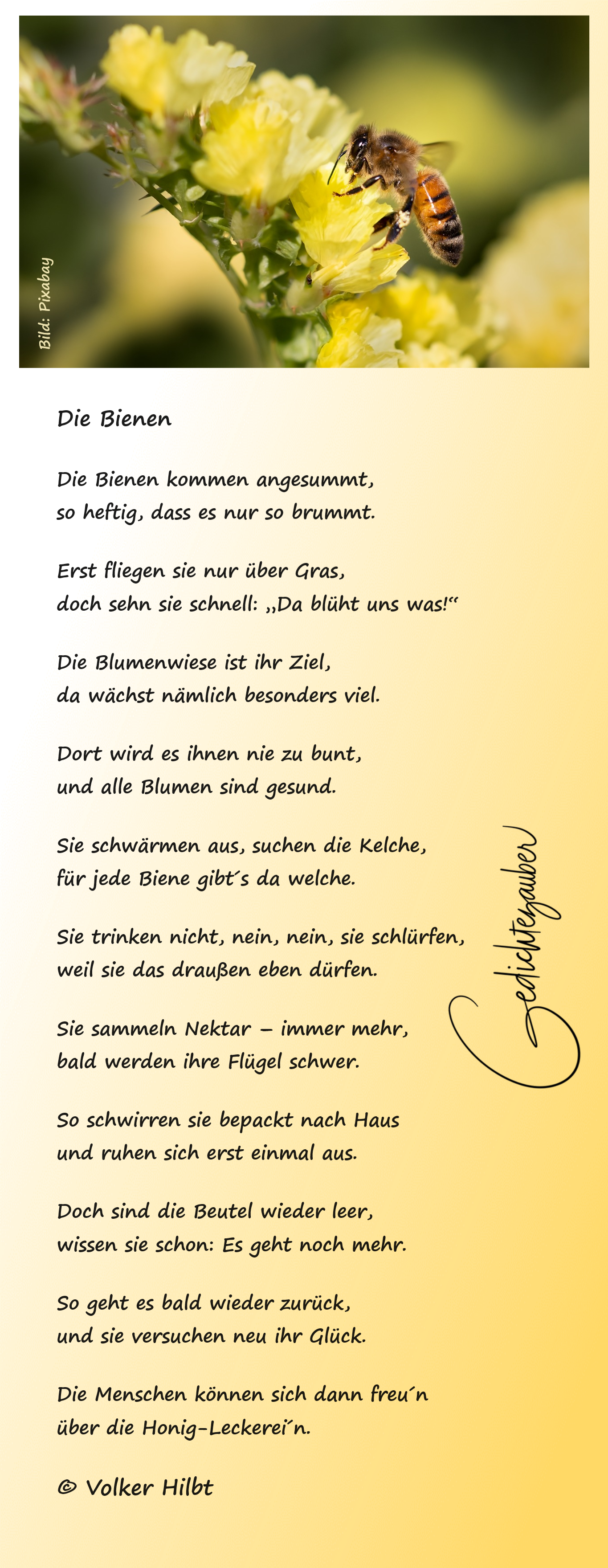 Bild: Pixabay

Die Bienen

Die Bienen kommen angesummt,
so heftig, dass es nur so brummt.

Erst fliegen sie nur über Gras,
doch sehn sie schnell: „Da blüht uns was!“

Die Blumenwiese ist ihr Ziel,
da wächst nämlich besonders viel.

Dort wird es ihnen nie zu bunt,
und alle Blumen sind gesund.

Sie schwärmen aus, suchen die Kelche,
für jede Biene gibt´s da welche.

Sie trinken nicht, nein, nein, sie schlürfen,
weil sie das draußen eben dürfen.

Sie sammeln Nektar – immer mehr,
bald werden ihre Flügel schwer.

So schwirren sie bepackt nach Haus
und ruhen sich erst einmal aus.

Doch sind die Beutel wieder leer,
wissen sie schon: Es geht noch mehr.

So geht es bald wieder zurück,
und sie versuchen neu ihr Glück.

Die Menschen können sich dann freu´n
über die Honig-Leckerei´n.

© Volker Hilbt

Gedichtezauber